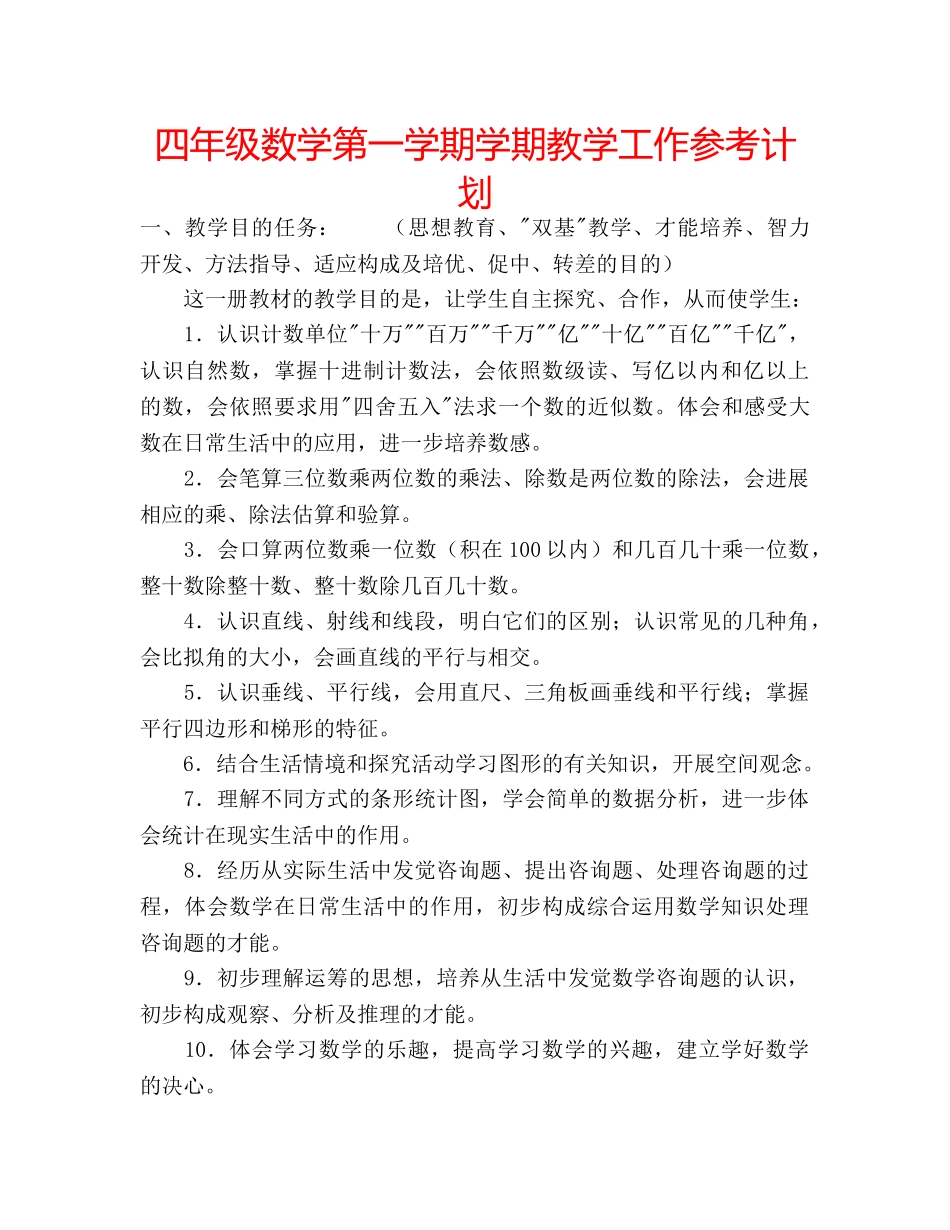 四年级数学第一学期学期教学工作参考计划

一、教学目的任务：　　（思想教育、"双基"教学、才能培养、智力开发、方法指导、适应构成及培优、促中、转差的目的）

这一册教材的教学目的是，让学生自主探究、合作，从而使学生：

1．认识计数单位"十万""百万""千万""亿""十亿""百亿""千亿"，认识自然数，掌握十进制计数法，会依照数级读、写亿以内和亿以上的数，会依照要求用"四舍五入"法求一个数的近似数。体会和感受大数在日常生活中的应用，进一步培养数感。

2．会笔算三位数乘两位数的乘法、除数是两位数的除法，会进展相应的乘、除法估算和验算。

3．会口算两位数乘一位数（积在100以内）和几百几十乘一位数，整十数除整十数、整十数除几百几十数。

4．认识直线、射线和线段，明白它们的区别；认识常见的几种角，会比拟角的大小，会画直线的平行与相交。

5．认识垂线、平行线，会用直尺、三角板画垂线和平行线；掌握平行四边形和梯形的特征。

6．结合生活情境和探究活动学习图形的有关知识，开展空间观念。

7．理解不同方式的条形统计图，学会简单的数据分析，进一步体会统计在现实生活中的作用。

8．经历从实际生活中发觉咨询题、提出咨询题、处理咨询题的过程，体会数学在日常生活中的作用，初步构成综合运用数学知识处理咨询题的才能。

9．初步理解运筹的思想，培养从生活中发觉数学咨询题的认识，初步构成观察、分析及推理的才能。

10．体会学习数学的乐趣，提高学习数学的兴趣，建立学好数学的决心。